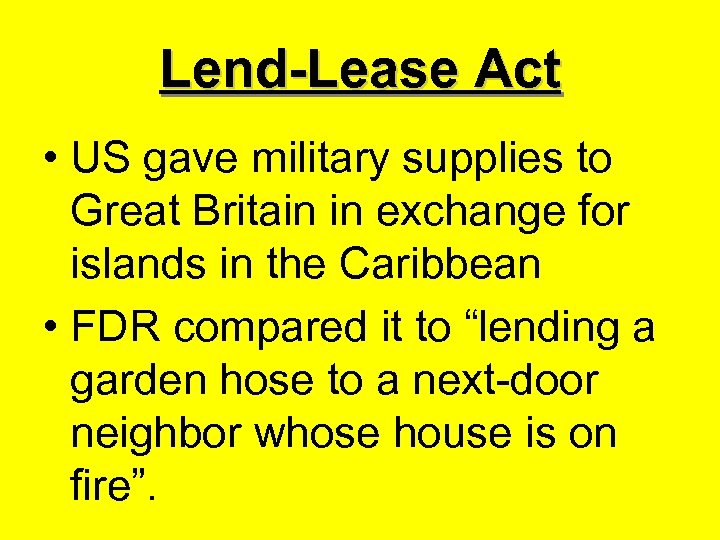 Lend-Lease Act

• US gave military supplies to Great Britain in exchange for islands in the Caribbean

• FDR compared it to “lending a garden hose to a next-door neighbor whose house is on fire”.